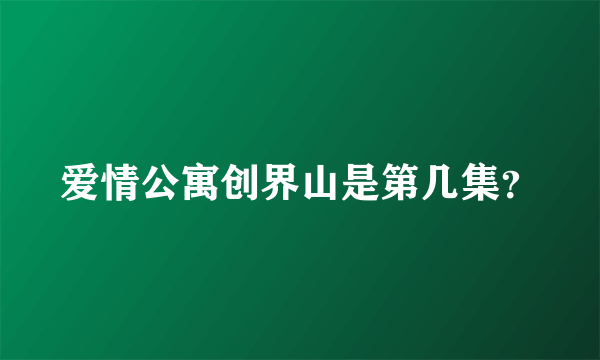 爱情公寓创界山是第几集?